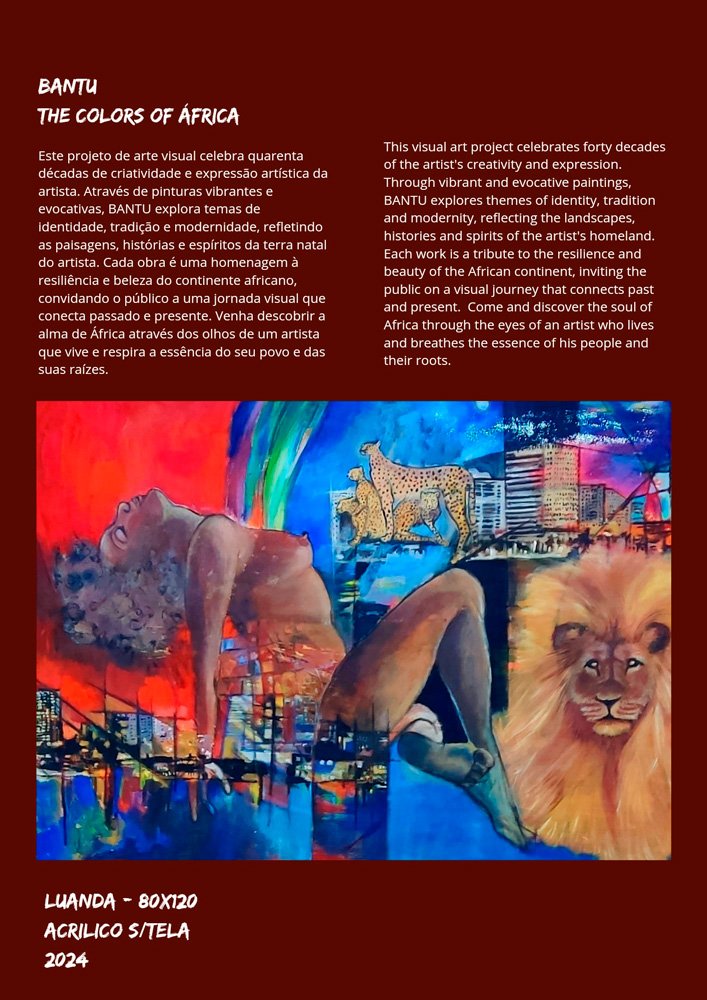 BANTU
THE COLORS OF ÁFRICA

Este projeto de arte visual celebra quarenta décadas de criatividade e expressão artística da artista. Através de pinturas vibrantes e evocativas, BANTU explora temas de identidade, tradição e modernidade, refletindo as paisagens, histórias e espíritos da terra natal do artista. Cada obra é uma homenagem à resiliência e beleza do continente africano, convidando o público a uma jornada visual que conecta passado e presente. Venha descobrir a alma de África através dos olhos de um artista que vive e respira a essência do seu povo e das suas raízes.

This visual art project celebrates forty decades of the artist's creativity and expression. Through vibrant and evocative paintings, BANTU explores themes of identity, tradition and modernity, reflecting the landscapes, histories and spirits of the artist's homeland. Each work is a tribute to the resilience and beauty of the African continent, inviting the public on a visual journey that connects past and present. Come and discover the soul of Africa through the eyes of an artist who lives and breathes the essence of his people and their roots.

LUANDA - 80X120
ACRILICO S/TELA
2024